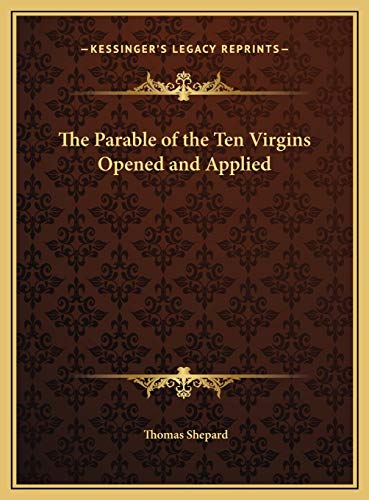 —KESSINGER'S LEGACY REPRINTS—

The Parable of the Ten Virgins Opened and Applied

Thomas Shepard